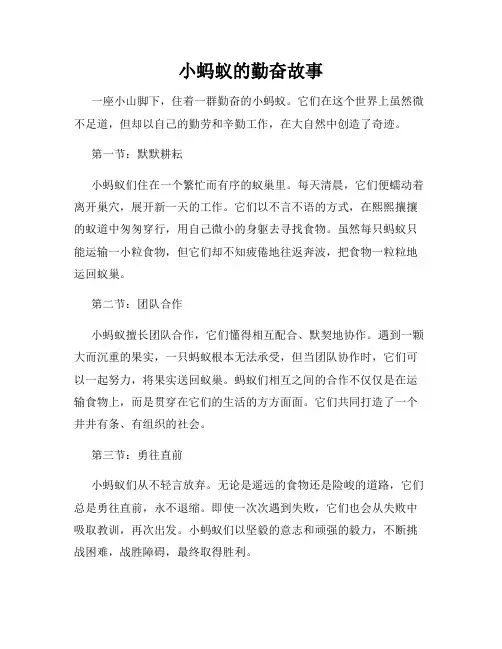 小蚂蚁的勤奋故事

一座小山脚下，住着一群勤奋的小蚂蚁。它们在这个世界上虽然微不足道，但却以自己的勤劳和辛勤工作，在大自然中创造了奇迹。

第一节：默默耕耘

小蚂蚁们住在一个繁忙而有序的蚁巢里。每天清晨，它们便蠕动着离开巢穴，展开新一天的工作。它们以不言不语的方式，在熙熙攘攘的蚁道中匆匆穿行，用自己微小的身躯去寻找食物。虽然每只蚂蚁只能运输一小粒食物，但它们却不知疲倦地往返奔波，把食物一粒粒地运回蚁巢。

第二节：团队合作

小蚂蚁擅长团队合作，它们懂得相互配合、默契地协作。遇到一颗大而沉重的果实，一只蚂蚁根本无法承受，但当团队协作时，它们可以一起努力，将果实送回蚁巢。蚂蚁们相互之间的合作不仅仅是在运输食物上，而是贯穿在它们的生活的方方面面。它们共同打造了一个井井有条、有组织的社会。

第三节：勇往直前

小蚂蚁们从不轻言放弃。无论是遥远的食物还是险峻的道路，它们总是勇往直前，永不退缩。即使一次次遇到失败，它们也会从失败中吸取教训，再次出发。小蚂蚁们以坚毅的意志和顽强的毅力，不断挑战困难，战胜障碍，最终取得胜利。